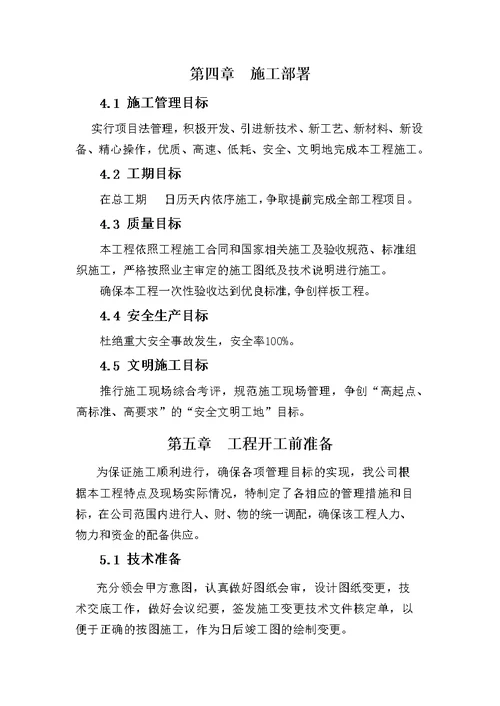 第四章　施工部署

4.1 施工管理目标

实行项目法管理，积极开发、引进新技术、新工艺、新材料、新设备、精心操作，优质、高速、低耗、安全、文明地完成本工程施工。

4.2 工期目标

在总工期　　日历天内依序施工，争取提前完成全部工程项目。

4.3 质量目标

本工程依照工程施工合同和国家相关施工及验收规范、标准组织施工，严格按照业主审定的施工图纸及技术说明进行施工。

确保本工程一次性验收达到优良标准，争创样板工程。

4.4 安全生产目标

杜绝重大安全事故发生，安全率100%。

4.5 文明施工目标

推行施工现场综合考评，规范施工现场管理，争创“高起点、高标准、高要求”的“安全文明工地”目标。

第五章　工程开工前准备

为保证施工顺利进行，确保各项管理目标的实现，我公司根据本工程特点及现场实际情况，特制定了各相应的管理措施和目标，在公司范围内进行人、财、物的统一调配，确保该工程人力、物力和资金的配备供应。

5.1 技术准备

充分领会甲方意图，认真做好图纸会审，设计图纸变更，技术交底工作，做好会议纪要，签发施工变更技术文件核定单，以便于正确的按图施工，作为日后竣工图的绘制变更。